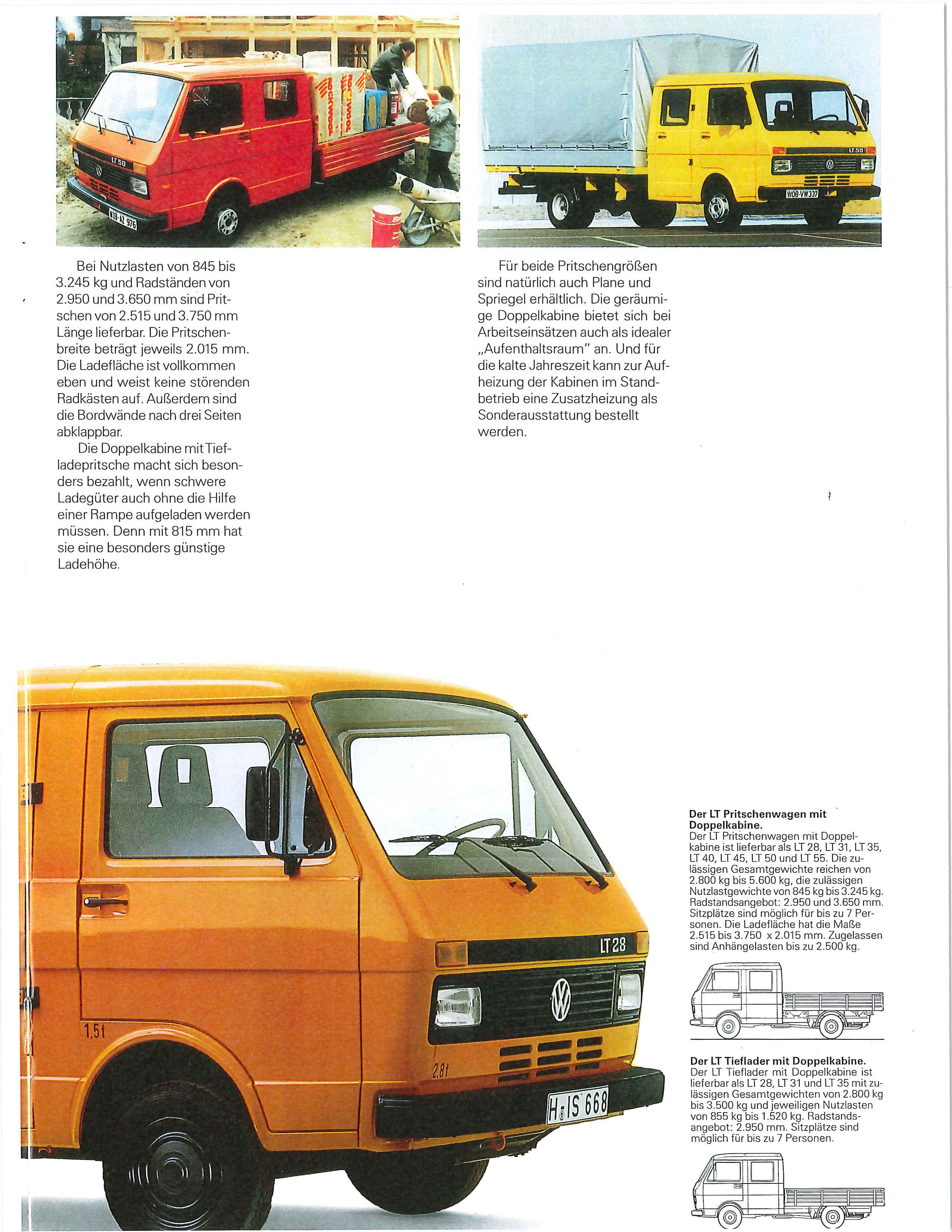 LT 50

ROCKWOOL

LT 50

WOB·VW 337

Bei Nutzlasten von 845 bis 3.245 kg und Radständen von 2.950 und 3.650 mm sind Pritschen von 2.515 und 3.750 mm Länge lieferbar. Die Pritschenbreite beträgt jeweils 2.015 mm. Die Ladefläche ist vollkommen eben und weist keine störenden Radkästen auf. Außerdem sind die Bordwände nach drei Seiten abklappbar.

Die Doppelkabine mit Tiefladepritsche macht sich besonders bezahlt, wenn schwere Ladegüter auch ohne die Hilfe einer Rampe aufgeladen werden müssen. Denn mit 815 mm hat sie eine besonders günstige Ladehöhe.

Für beide Pritschengrößen sind natürlich auch Plane und Spriegel erhältlich. Die geräumige Doppelkabine bietet sich bei Arbeitseinsätzen auch als idealer „Aufenthaltsraum" an. Und für die kalte Jahreszeit kann zur Aufheizung der Kabinen im Standbetrieb eine Zusatzheizung als Sonderausstattung bestellt werden.

LT 28

1,5 t

2,8 t

H·IS 668

**Der LT Pritschenwagen mit Doppelkabine.**
Der LT Pritschenwagen mit Doppelkabine ist lieferbar als LT 28, LT 31, LT 35, LT 40, LT 45, LT 50 und LT 55. Die zulässigen Gesamtgewichte reichen von 2.800 kg bis 5.600 kg, die zulässigen Nutzlastgewichte von 845 kg bis 3.245 kg. Radstandsangebot: 2.950 und 3.650 mm. Sitzplätze sind möglich für bis zu 7 Personen. Die Ladefläche hat die Maße 2.515 bis 3.750 x 2.015 mm. Zugelassen sind Anhängelasten bis zu 2.500 kg.

**Der LT Tieflader mit Doppelkabine.**
Der LT Tieflader mit Doppelkabine ist lieferbar als LT 28, LT 31 und LT 35 mit zulässigen Gesamtgewichten von 2.800 kg bis 3.500 kg und jeweiligen Nutzlasten von 855 kg bis 1.520 kg. Radstandsangebot: 2.950 mm. Sitzplätze sind möglich für bis zu 7 Personen.